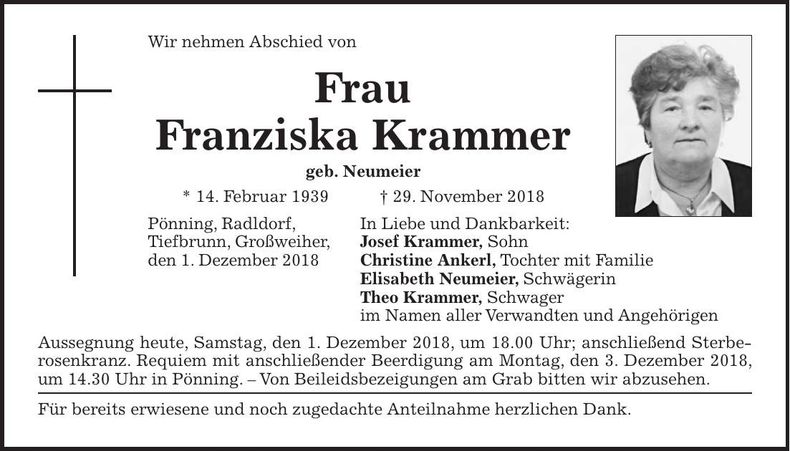 Wir nehmen Abschied von

Frau
Franziska Krammer

geb. Neumeier

* 14. Februar 1939 † 29. November 2018

Pönning, Radldorf,
Tiefbrunn, Großweiher,
den 1. Dezember 2018

In Liebe und Dankbarkeit:
Josef Krammer, Sohn
Christine Ankerl, Tochter mit Familie
Elisabeth Neumeier, Schwägerin
Theo Krammer, Schwager
im Namen aller Verwandten und Angehörigen

Aussegnung heute, Samstag, den 1. Dezember 2018, um 18.00 Uhr; anschließend Sterberosenkranz. Requiem mit anschließender Beerdigung am Montag, den 3. Dezember 2018, um 14.30 Uhr in Pönning. – Von Beileidsbezeigungen am Grab bitten wir abzusehen.

Für bereits erwiesene und noch zugedachte Anteilnahme herzlichen Dank.